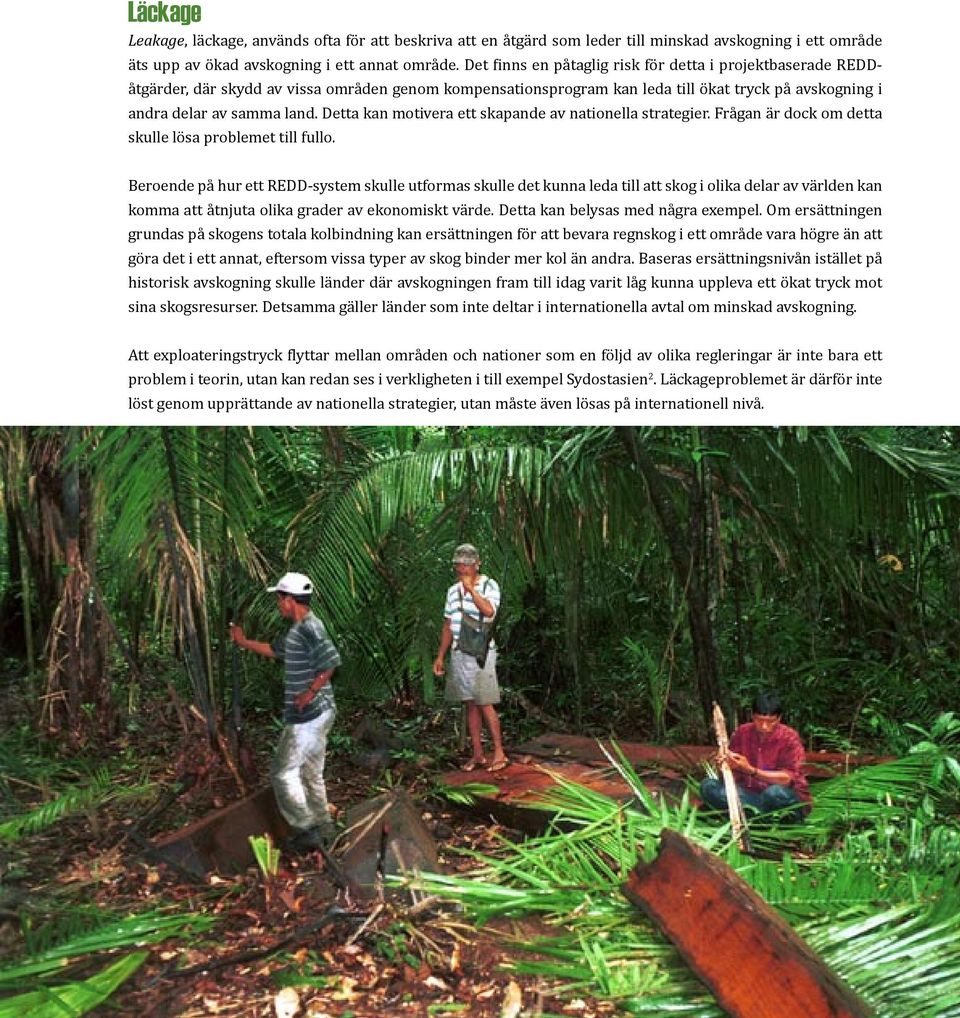 Läckage

Leakage, läckage, används ofta för att beskriva att en åtgärd som leder till minskad avskogning i ett område äts upp av ökad avskogning i ett annat område. Det finns en påtaglig risk för detta i projektbaserade REDD-åtgärder, där skydd av vissa områden genom kompensationsprogram kan leda till ökat tryck på avskogning i andra delar av samma land. Detta kan motivera ett skapande av nationella strategier. Frågan är dock om detta skulle lösa problemet till fullo.

Beroende på hur ett REDD-system skulle utformas skulle det kunna leda till att skog i olika delar av världen kan komma att åtnjuta olika grader av ekonomiskt värde. Detta kan belysas med några exempel. Om ersättningen grundas på skogens totala kolbindning kan ersättningen för att bevara regnskog i ett område vara högre än att göra det i ett annat, eftersom vissa typer av skog binder mer kol än andra. Baseras ersättningsnivån istället på historisk avskogning skulle länder där avskogningen fram till idag varit låg kunna uppleva ett ökat tryck mot sina skogsresurser. Detsamma gäller länder som inte deltar i internationella avtal om minskad avskogning.

Att exploateringstryck flyttar mellan områden och nationer som en följd av olika regleringar är inte bara ett problem i teorin, utan kan redan ses i verkligheten i till exempel Sydostasien$^2$. Läckageproblemet är därför inte löst genom upprättande av nationella strategier, utan måste även lösas på internationell nivå.